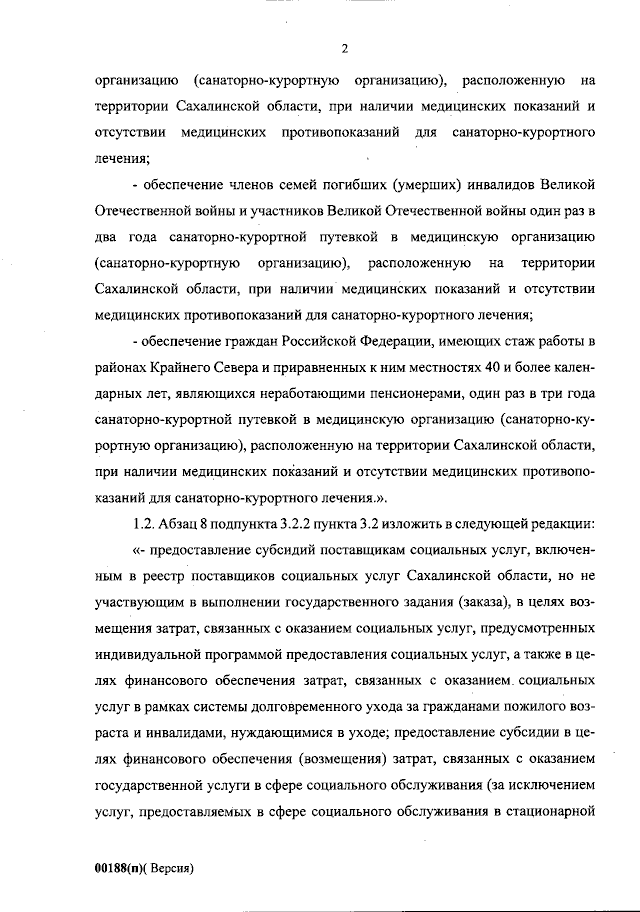 2

организацию (санаторно-курортную организацию), расположенную на территории Сахалинской области, при наличии медицинских показаний и отсутствии медицинских противопоказаний для санаторно-курортного лечения;

- обеспечение членов семей погибших (умерших) инвалидов Великой Отечественной войны и участников Великой Отечественной войны один раз в два года санаторно-курортной путевкой в медицинскую организацию (санаторно-курортную организацию), расположенную на территории Сахалинской области, при наличии медицинских показаний и отсутствии медицинских противопоказаний для санаторно-курортного лечения;

- обеспечение граждан Российской Федерации, имеющих стаж работы в районах Крайнего Севера и приравненных к ним местностях 40 и более календарных лет, являющихся неработающими пенсионерами, один раз в три года санаторно-курортной путевкой в медицинскую организацию (санаторно-курортную организацию), расположенную на территории Сахалинской области, при наличии медицинских показаний и отсутствии медицинских противопоказаний для санаторно-курортного лечения.».

1.2. Абзац 8 подпункта 3.2.2 пункта 3.2 изложить в следующей редакции:

«- предоставление субсидий поставщикам социальных услуг, включенным в реестр поставщиков социальных услуг Сахалинской области, но не участвующим в выполнении государственного задания (заказа), в целях возмещения затрат, связанных с оказанием социальных услуг, предусмотренных индивидуальной программой предоставления социальных услуг, а также в целях финансового обеспечения затрат, связанных с оказанием социальных услуг в рамках системы долговременного ухода за гражданами пожилого возраста и инвалидами, нуждающимися в уходе; предоставление субсидии в целях финансового обеспечения (возмещения) затрат, связанных с оказанием государственной услуги в сфере социального обслуживания (за исключением услуг, предоставляемых в сфере социального обслуживания в стационарной

00188(п)( Версия)